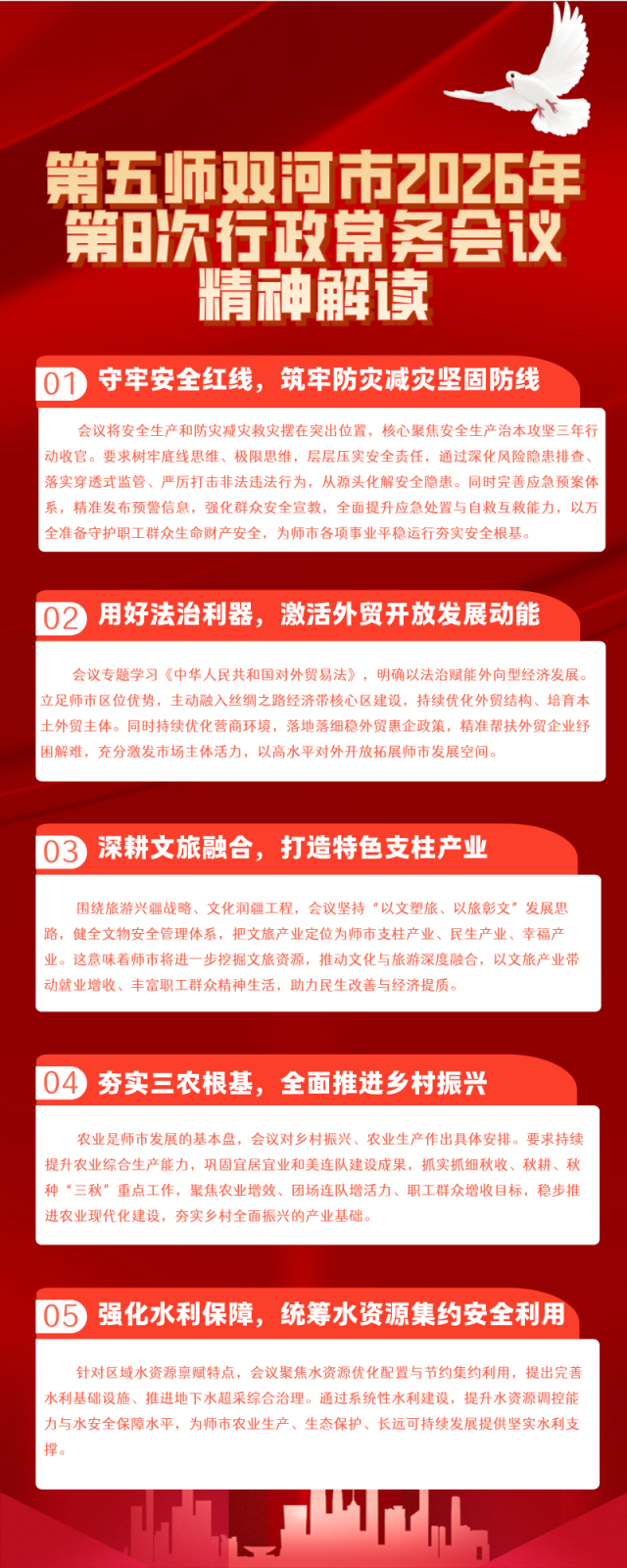 第五师双河市2026年
第8次行政常务会议
精神解读

01 守牢安全红线，筑牢防灾减灾坚固防线

会议将安全生产和防灾减灾救灾摆在突出位置，核心聚焦安全生产治本攻坚三年行动收官。要求树牢底线思维、极限思维，层层压实安全责任，通过深化风险隐患排查、落实穿透式监管、严厉打击非法违法行为，从源头化解安全隐患。同时完善应急预案体系，精准发布预警信息，强化群众安全宣教，全面提升应急处置与自救互救能力，以万全准备守护职工群众生命财产安全，为师市各项事业平稳运行夯实安全根基。

02 用好法治利器，激活外贸开放发展动能

会议专题学习《中华人民共和国对外贸易法》，明确以法治赋能外向型经济发展。立足师市区位优势，主动融入丝绸之路经济带核心区建设，持续优化外贸结构、培育本土外贸主体。同时持续优化营商环境，落地落细稳外贸惠企政策，精准帮扶外贸企业纾困解难，充分激发市场主体活力，以高水平对外开放拓展师市发展空间。

03 深耕文旅融合，打造特色支柱产业

围绕旅游兴疆战略、文化润疆工程，会议坚持“以文塑旅、以旅彰文”发展思路，健全文物安全管理体系，把文旅产业定位为师市支柱产业、民生产业、幸福产业。这意味着师市将进一步挖掘文旅资源，推动文化与旅游深度融合，以文旅产业带动就业增收、丰富职工群众精神生活，助力民生改善与经济提质。

04 夯实三农根基，全面推进乡村振兴

农业是师市发展的基本盘，会议对乡村振兴、农业生产作出具体安排。要求持续提升农业综合生产能力，巩固宜居宜业和美连队建设成果，抓实抓细秋收、秋耕、秋种“三秋”重点工作，聚焦农业增效、团场连队增活力、职工群众增收目标，稳步推进农业现代化建设，夯实乡村全面振兴的产业基础。

05 强化水利保障，统筹水资源集约安全利用

针对区域水资源禀赋特点，会议聚焦水资源优化配置与节约集约利用，提出完善水利基础设施、推进地下水超采综合治理。通过系统性水利建设，提升水资源调控能力与水安全保障水平，为师市农业生产、生态保护、长远可持续发展提供坚实水利支撑。